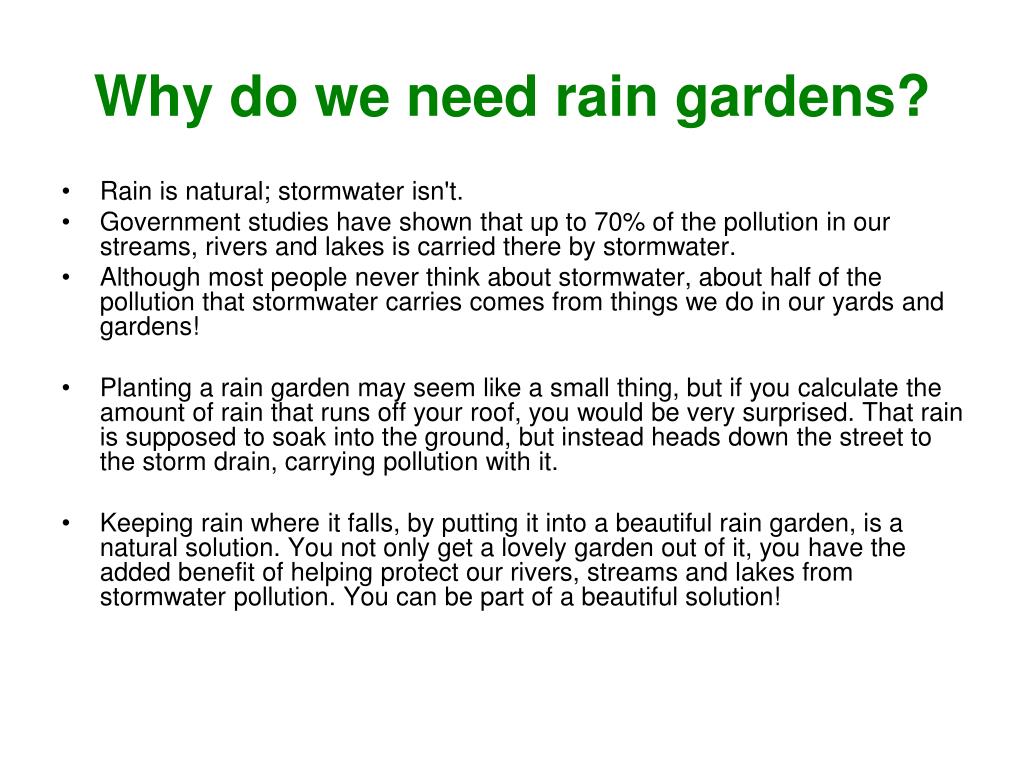 Why do we need rain gardens?

• Rain is natural; stormwater isn't.
• Government studies have shown that up to 70% of the pollution in our streams, rivers and lakes is carried there by stormwater.
• Although most people never think about stormwater, about half of the pollution that stormwater carries comes from things we do in our yards and gardens!

• Planting a rain garden may seem like a small thing, but if you calculate the amount of rain that runs off your roof, you would be very surprised. That rain is supposed to soak into the ground, but instead heads down the street to the storm drain, carrying pollution with it.

• Keeping rain where it falls, by putting it into a beautiful rain garden, is a natural solution. You not only get a lovely garden out of it, you have the added benefit of helping protect our rivers, streams and lakes from stormwater pollution. You can be part of a beautiful solution!